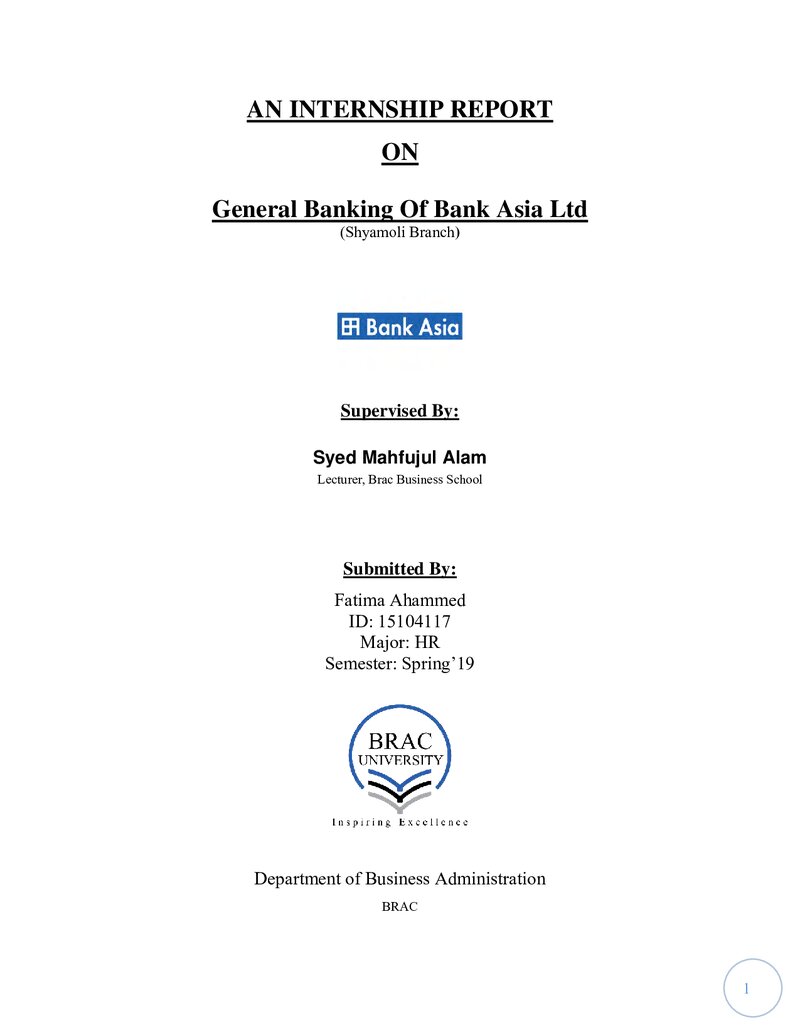 AN INTERNSHIP REPORT

ON

General Banking Of Bank Asia Ltd

(Shyamoli Branch)

Bank Asia

Supervised By:

Syed Mahfujul Alam

Lecturer, Brac Business School

Submitted By:

Fatima Ahammed
ID: 15104117
Major: HR
Semester: Spring'19

BRAC
UNIVERSITY

Inspiring Excellence

Department of Business Administration

BRAC

1